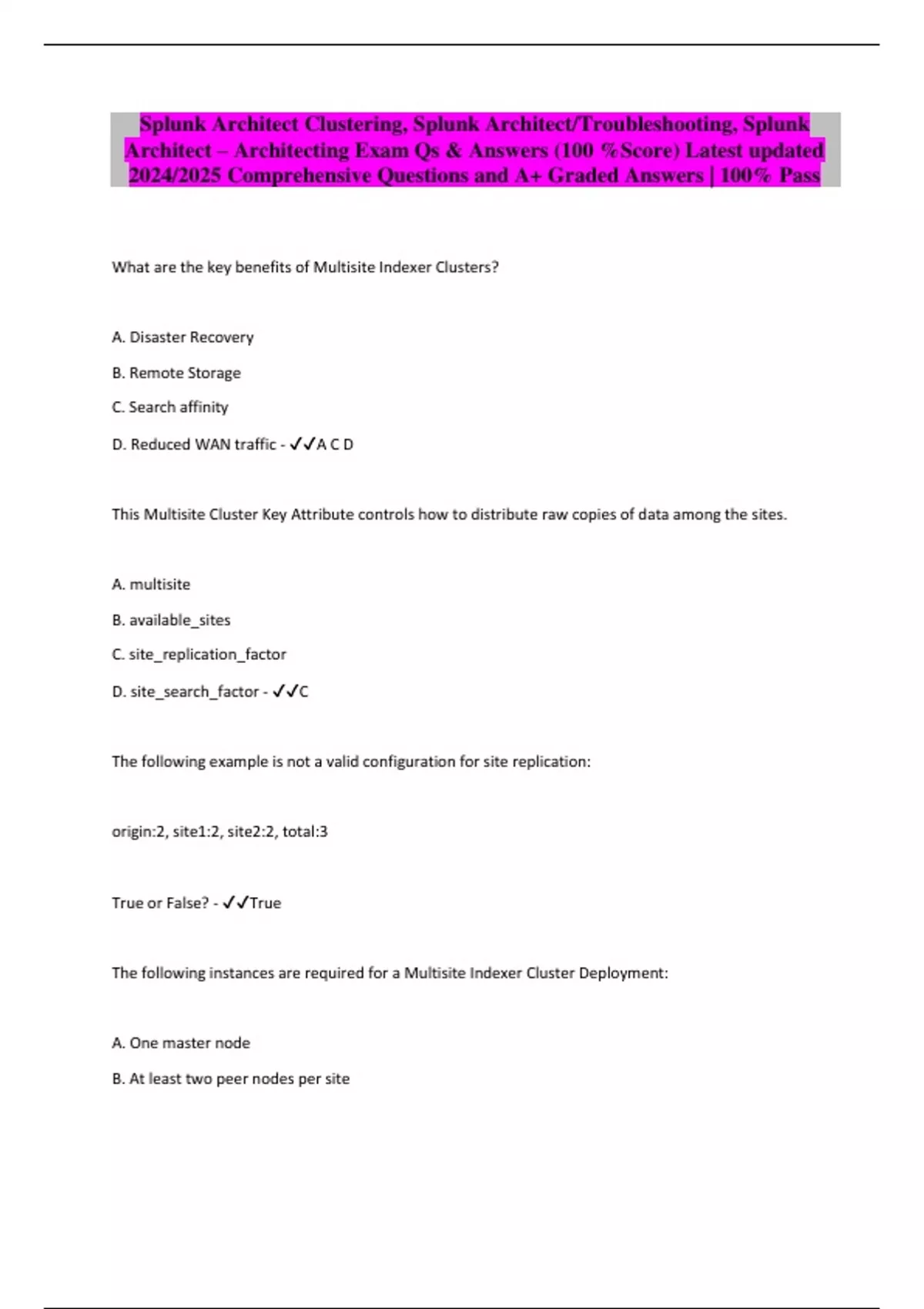 Splunk Architect Clustering, Splunk Architect/Troubleshooting, Splunk Architect – Architecting Exam Qs & Answers (100 %Score) Latest updated 2024/2025 Comprehensive Questions and A+ Graded Answers | 100% Pass

What are the key benefits of Multisite Indexer Clusters?

A. Disaster Recovery

B. Remote Storage

C. Search affinity

D. Reduced WAN traffic - ✓✓A C D

This Multisite Cluster Key Attribute controls how to distribute raw copies of data among the sites.

A. multisite

B. available_sites

C. site_replication_factor

D. site_search_factor - ✓✓C

The following example is not a valid configuration for site replication:

origin:2, site1:2, site2:2, total:3

True or False? - ✓✓True

The following instances are required for a Multisite Indexer Cluster Deployment:

A. One master node

B. At least two peer nodes per site